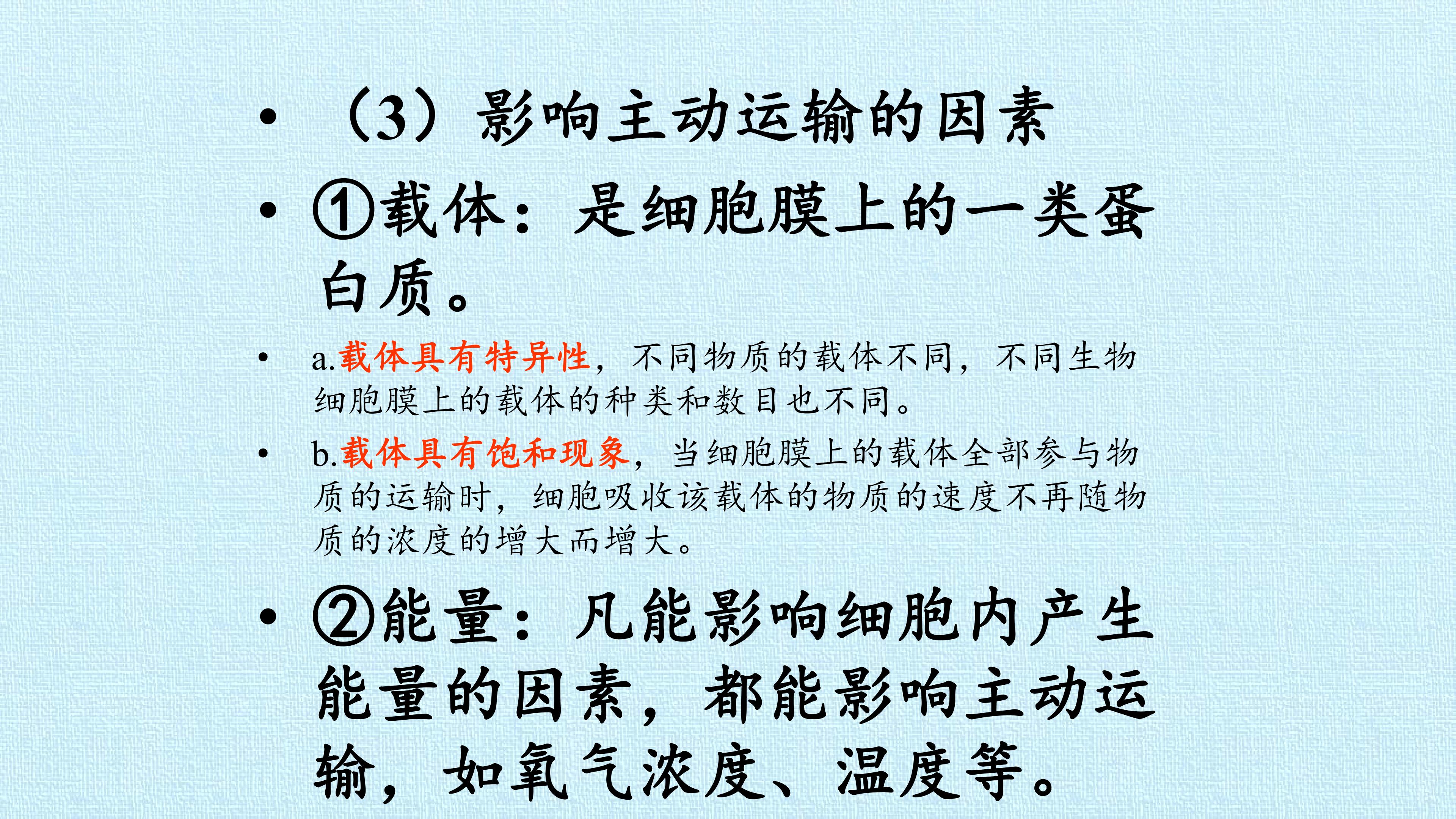 • （3）影响主动运输的因素

• ①载体：是细胞膜上的一类蛋白质。

• a.载体具有特异性，不同物质的载体不同，不同生物细胞膜上的载体的种类和数目也不同。

• b.载体具有饱和现象，当细胞膜上的载体全部参与物质的运输时，细胞吸收该载体的物质的速度不再随物质的浓度的增大而增大。

• ②能量：凡能影响细胞内产生能量的因素，都能影响主动运输，如氧气浓度、温度等。